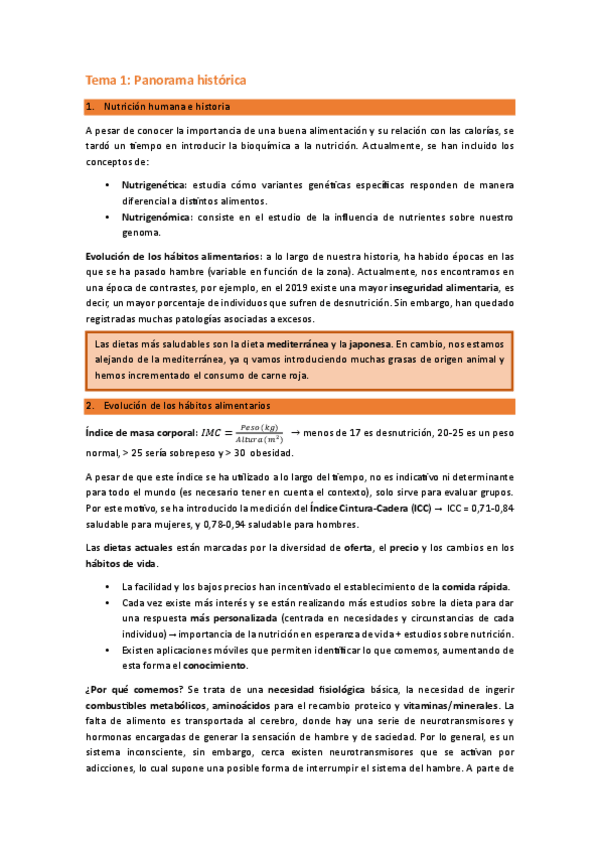 Tema 1: Panorama histórica

1. Nutrición humana e historia

A pesar de conocer la importancia de una buena alimentación y su relación con las calorías, se tardó un tiempo en introducir la bioquímica a la nutrición. Actualmente, se han incluido los conceptos de:

• Nutrigenética: estudia cómo variantes genéticas específicas responden de manera diferencial a distintos alimentos.
• Nutrigenómica: consiste en el estudio de la influencia de nutrientes sobre nuestro genoma.

Evolución de los hábitos alimentarios: a lo largo de nuestra historia, ha habido épocas en las que se ha pasado hambre (variable en función de la zona). Actualmente, nos encontramos en una época de contrastes, por ejemplo, en el 2019 existe una mayor inseguridad alimentaria, es decir, un mayor porcentaje de individuos que sufren de desnutrición. Sin embargo, han quedado registradas muchas patologías asociadas a excesos.

Las dietas más saludables son la dieta mediterránea y la japonesa. En cambio, nos estamos alejando de la mediterránea, ya q vamos introduciendo muchas grasas de origen animal y hemos incrementado el consumo de carne roja.

2. Evolución de los hábitos alimentarios

Índice de masa corporal: $IMC = \frac{Peso\,(kg)}{Altura\,(m^2)}$ → menos de 17 es desnutrición, 20-25 es un peso normal, > 25 sería sobrepeso y > 30 obesidad.

A pesar de que este índice se ha utilizado a lo largo del tiempo, no es indicativo ni determinante para todo el mundo (es necesario tener en cuenta el contexto), solo sirve para evaluar grupos. Por este motivo, se ha introducido la medición del Índice Cintura-Cadera (ICC) → ICC = 0,71-0,84 saludable para mujeres, y 0,78-0,94 saludable para hombres.

Las dietas actuales están marcadas por la diversidad de oferta, el precio y los cambios en los hábitos de vida.

• La facilidad y los bajos precios han incentivado el establecimiento de la comida rápida.
• Cada vez existe más interés y se están realizando más estudios sobre la dieta para dar una respuesta más personalizada (centrada en necesidades y circunstancias de cada individuo) → importancia de la nutrición en esperanza de vida + estudios sobre nutrición.
• Existen aplicaciones móviles que permiten identificar lo que comemos, aumentando de esta forma el conocimiento.

¿Por qué comemos? Se trata de una necesidad fisiológica básica, la necesidad de ingerir combustibles metabólicos, aminoácidos para el recambio proteico y vitaminas/minerales. La falta de alimento es transportada al cerebro, donde hay una serie de neurotransmisores y hormonas encargadas de generar la sensación de hambre y de saciedad. Por lo general, es un sistema inconsciente, sin embargo, cerca existen neurotransmisores que se activan por adicciones, lo cual supone una posible forma de interrumpir el sistema del hambre. A parte de